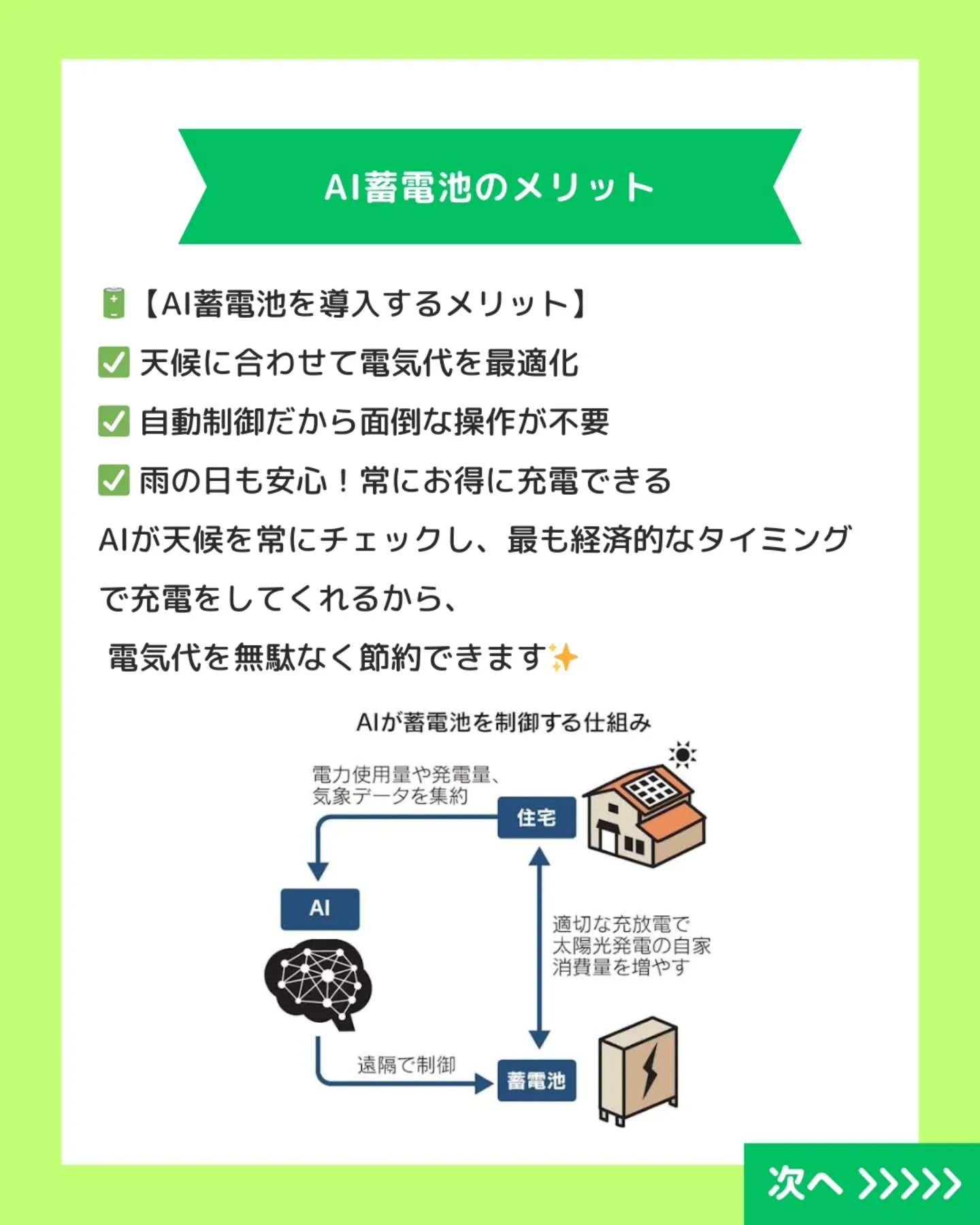 AI蓄電池のメリット

🔋【AI蓄電池を導入するメリット】
✅ 天候に合わせて電気代を最適化
✅ 自動制御だから面倒な操作が不要
✅ 雨の日も安心！常にお得に充電できる
AIが天候を常にチェックし、最も経済的なタイミングで充電をしてくれるから、
電気代を無駄なく節約できます✨

AIが蓄電池を制御する仕組み

電力使用量や発電量、気象データを集約

住宅

AI

適切な充放電で太陽光発電の自家消費量を増やす

遠隔で制御

蓄電池

次へ >>>>>